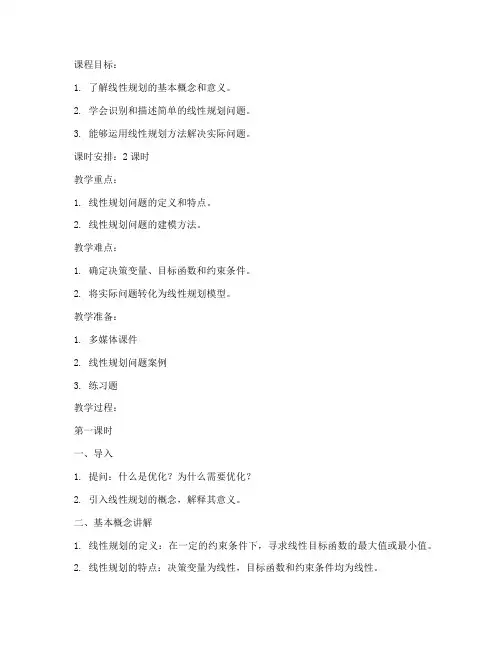 课程目标：

1. 了解线性规划的基本概念和意义。

2. 学会识别和描述简单的线性规划问题。

3. 能够运用线性规划方法解决实际问题。

课时安排：2 课时

教学重点：

1. 线性规划问题的定义和特点。

2. 线性规划问题的建模方法。

教学难点：

1. 确定决策变量、目标函数和约束条件。

2. 将实际问题转化为线性规划模型。

教学准备：

1. 多媒体课件

2. 线性规划问题案例

3. 练习题

教学过程：

第一课时

一、导入

1. 提问：什么是优化？为什么需要优化？

2. 引入线性规划的概念，解释其意义。

二、基本概念讲解

1. 线性规划的定义：在一定的约束条件下，寻求线性目标函数的最大值或最小值。

2. 线性规划的特点：决策变量为线性，目标函数和约束条件均为线性。